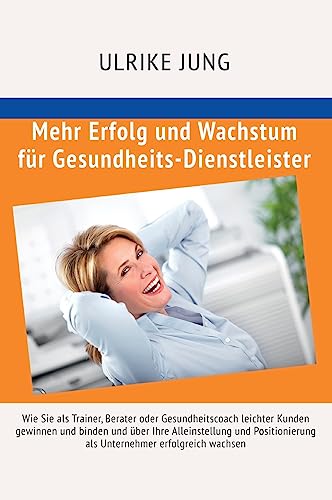 ULRIKE JUNG

Mehr Erfolg und Wachstum für Gesundheits-Dienstleister

Wie Sie als Trainer, Berater oder Gesundheitscoach leichter Kunden gewinnen und binden und über Ihre Alleinstellung und Positionierung als Unternehmer erfolgreich wachsen